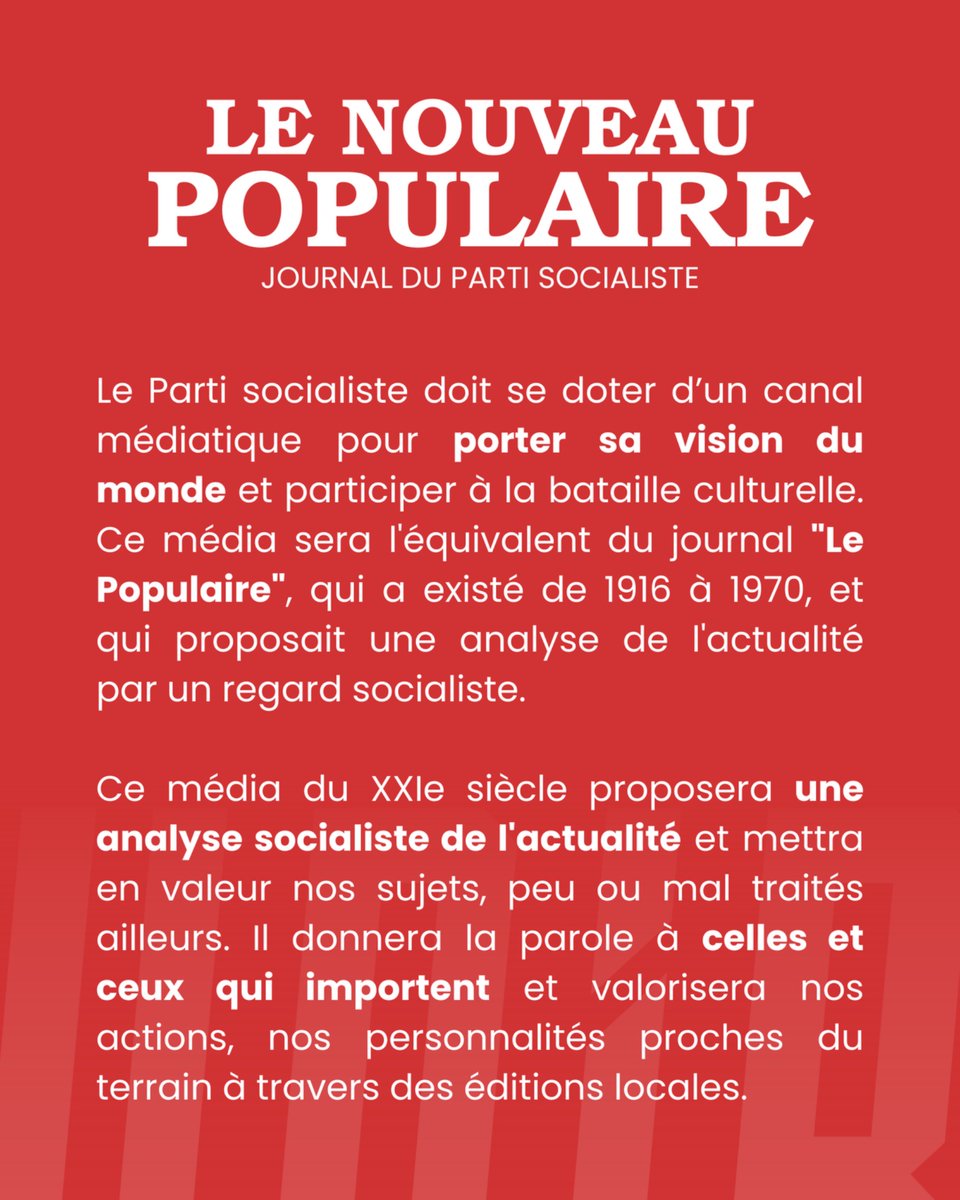 LE NOUVEAU
POPULAIRE
JOURNAL DU PARTI SOCIALISTE

Le Parti socialiste doit se doter d'un canal médiatique pour porter sa vision du monde et participer à la bataille culturelle. Ce média sera l'équivalent du journal "Le Populaire", qui a existé de 1916 à 1970, et qui proposait une analyse de l'actualité par un regard socialiste.

Ce média du XXIe siècle proposera une analyse socialiste de l'actualité et mettra en valeur nos sujets, peu ou mal traités ailleurs. Il donnera la parole à celles et ceux qui importent et valorisera nos actions, nos personnalités proches du terrain à travers des éditions locales.